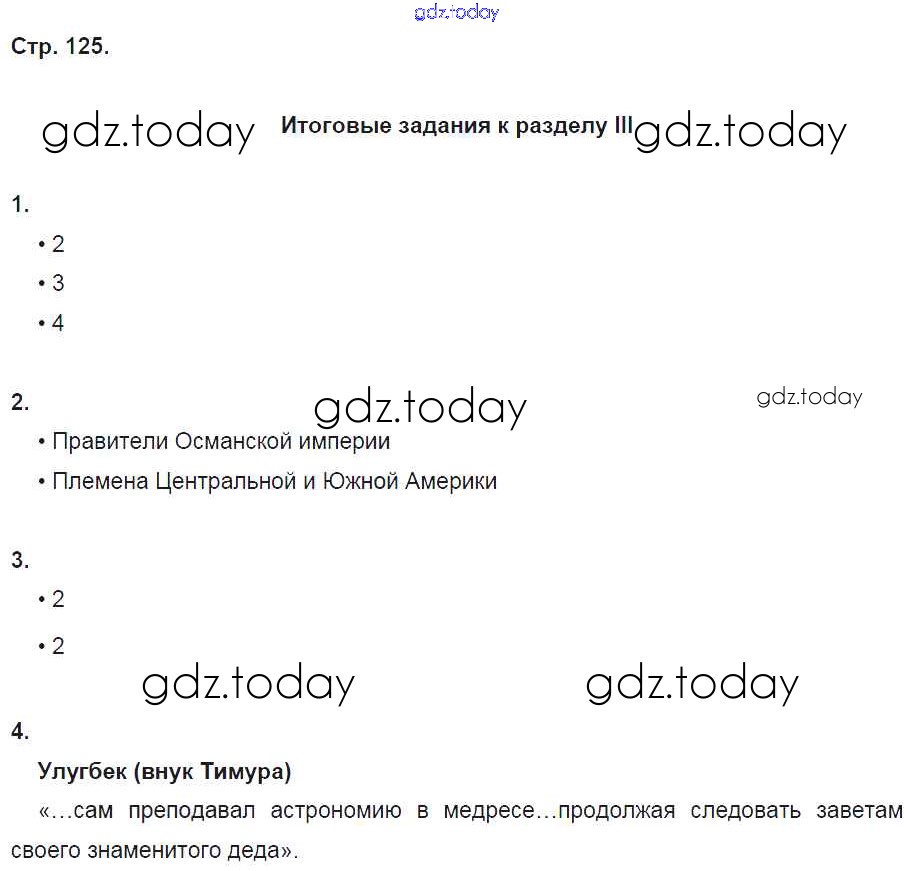 gdz.today

Стр. 125.

gdz.today Итоговые задания к разделу III gdz.today

1.

• 2

• 3

• 4

2. gdz.today gdz.today

• Правители Османской империи

• Племена Центральной и Южной Америки

3.

• 2

• 2

gdz.today gdz.today

4.

Улугбек (внук Тимура)

«…сам преподавал астрономию в медресе…продолжая следовать заветам своего знаменитого деда».